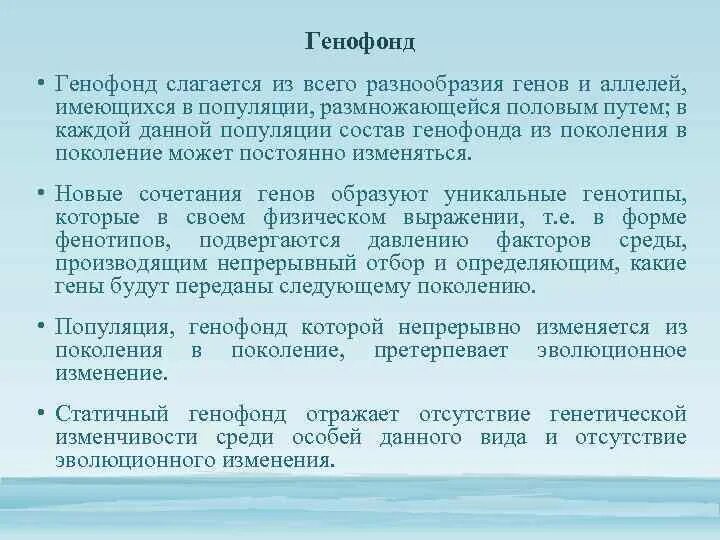 Генофонд

• Генофонд слагается из всего разнообразия генов и аллелей, имеющихся в популяции, размножающейся половым путем; в каждой данной популяции состав генофонда из поколения в поколение может постоянно изменяться.

• Новые сочетания генов образуют уникальные генотипы, которые в своем физическом выражении, т.е. в форме фенотипов, подвергаются давлению факторов среды, производящим непрерывный отбор и определяющим, какие гены будут переданы следующему поколению.

• Популяция, генофонд которой непрерывно изменяется из поколения в поколение, претерпевает эволюционное изменение.

• Статичный генофонд отражает отсутствие генетической изменчивости среди особей данного вида и отсутствие эволюционного изменения.